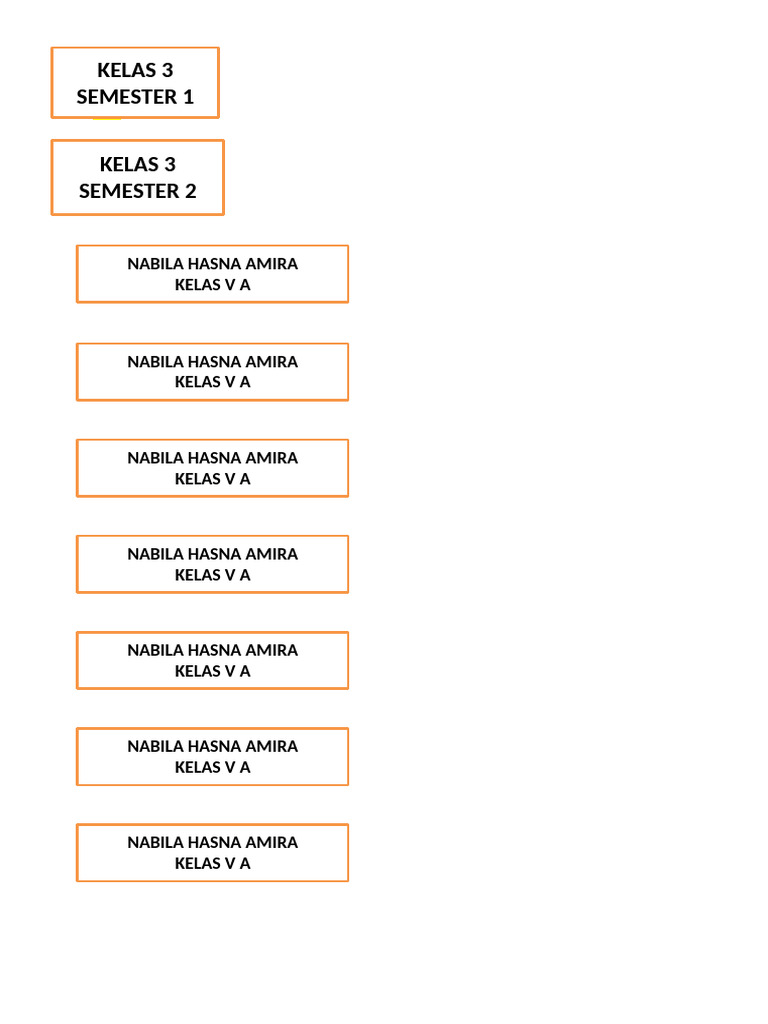 KELAS 3
SEMESTER 1

KELAS 3
SEMESTER 2

NABILA HASNA AMIRA
KELAS V A

NABILA HASNA AMIRA
KELAS V A

NABILA HASNA AMIRA
KELAS V A

NABILA HASNA AMIRA
KELAS V A

NABILA HASNA AMIRA
KELAS V A

NABILA HASNA AMIRA
KELAS V A

NABILA HASNA AMIRA
KELAS V A